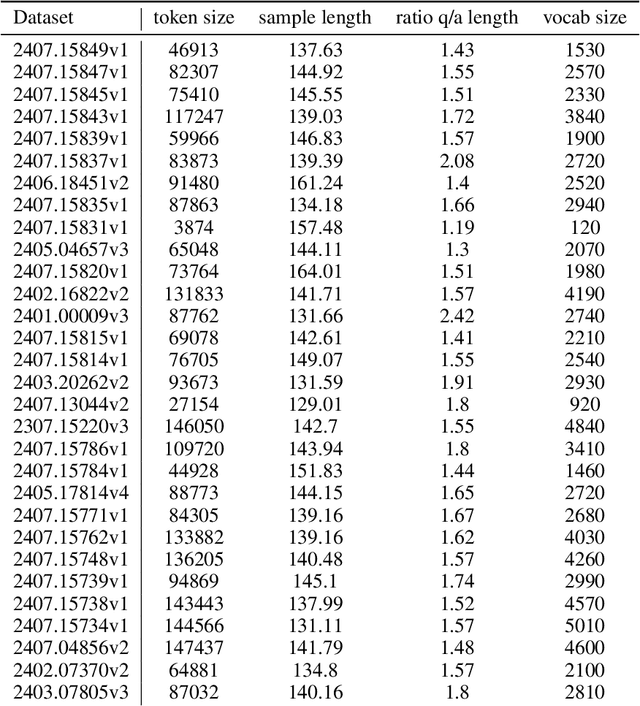 | Dataset | token size | sample length | ratio q/a length | vocab size |
|---|---|---|---|---|
| 2407.15849v1 | 46913 | 137.63 | 1.43 | 1530 |
| 2407.15847v1 | 82307 | 144.92 | 1.55 | 2570 |
| 2407.15845v1 | 75410 | 145.55 | 1.51 | 2330 |
| 2407.15843v1 | 117247 | 139.03 | 1.72 | 3840 |
| 2407.15839v1 | 59966 | 146.83 | 1.57 | 1900 |
| 2407.15837v1 | 83873 | 139.39 | 2.08 | 2720 |
| 2406.18451v2 | 91480 | 161.24 | 1.4 | 2520 |
| 2407.15835v1 | 87863 | 134.18 | 1.66 | 2940 |
| 2407.15831v1 | 3874 | 157.48 | 1.19 | 120 |
| 2405.04657v3 | 65048 | 144.11 | 1.3 | 2070 |
| 2407.15820v1 | 73764 | 164.01 | 1.51 | 1980 |
| 2402.16822v2 | 131833 | 141.71 | 1.57 | 4190 |
| 2401.00009v3 | 87762 | 131.66 | 2.42 | 2740 |
| 2407.15815v1 | 69078 | 142.61 | 1.41 | 2210 |
| 2407.15814v1 | 76705 | 149.07 | 1.55 | 2540 |
| 2403.20262v2 | 93673 | 131.59 | 1.91 | 2930 |
| 2407.13044v2 | 27154 | 129.01 | 1.8 | 920 |
| 2307.15220v3 | 146050 | 142.7 | 1.55 | 4840 |
| 2407.15786v1 | 109720 | 143.94 | 1.8 | 3410 |
| 2407.15784v1 | 44928 | 151.83 | 1.44 | 1460 |
| 2405.17814v4 | 88773 | 144.15 | 1.65 | 2720 |
| 2407.15771v1 | 84305 | 139.16 | 1.67 | 2680 |
| 2407.15762v1 | 133882 | 139.16 | 1.62 | 4030 |
| 2407.15748v1 | 136205 | 140.48 | 1.57 | 4260 |
| 2407.15739v1 | 94869 | 145.1 | 1.74 | 2990 |
| 2407.15738v1 | 143443 | 137.99 | 1.52 | 4570 |
| 2407.15734v1 | 144566 | 131.11 | 1.57 | 5010 |
| 2407.04856v2 | 147437 | 141.79 | 1.48 | 4600 |
| 2402.07370v2 | 64881 | 134.8 | 1.57 | 2100 |
| 2403.07805v3 | 87032 | 140.16 | 1.8 | 2810 |